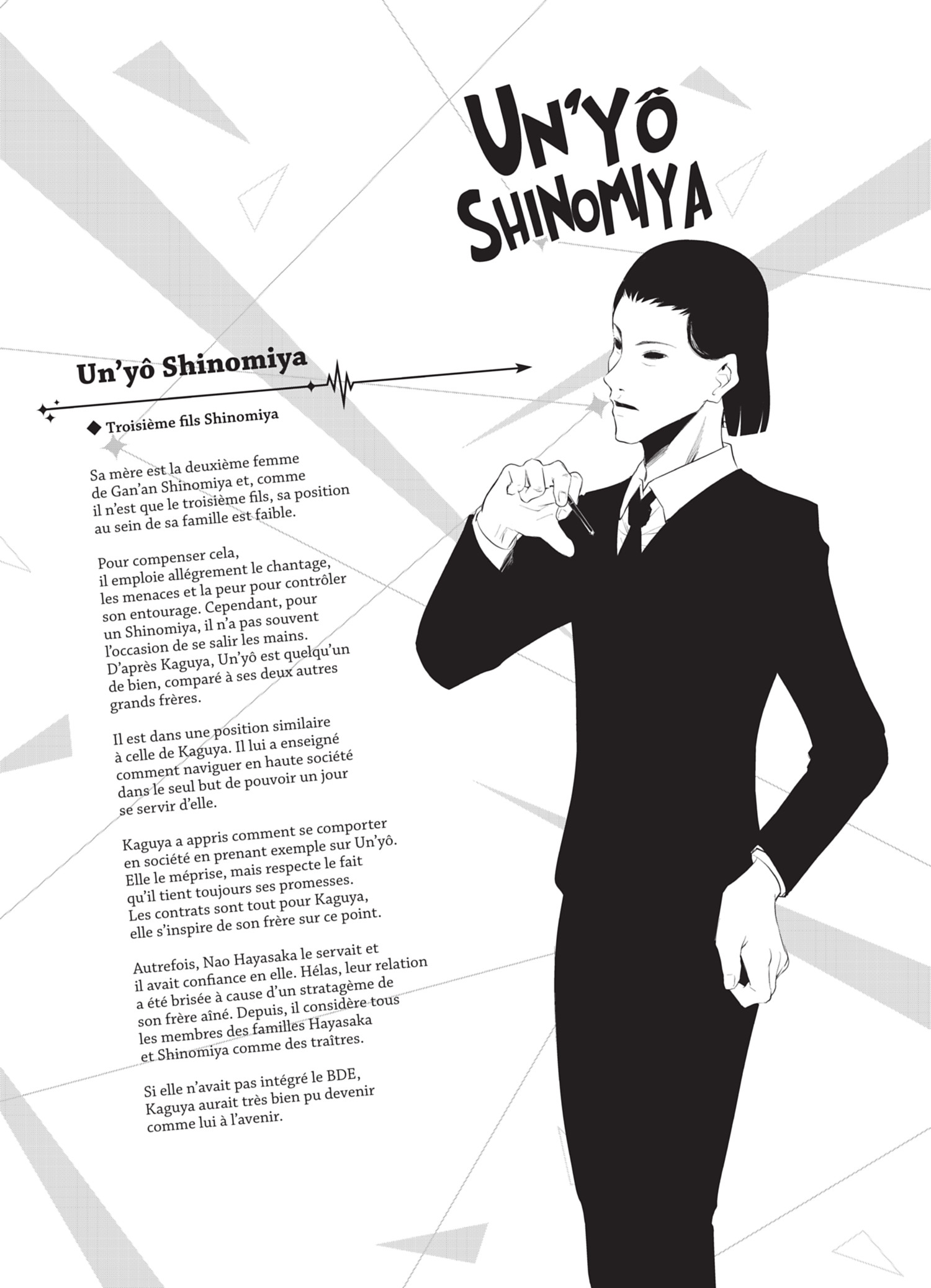 UN'YÔ SHINOMIYA

Un'yô Shinomiya

◆ Troisième fils Shinomiya

Sa mère est la deuxième femme de Gan'an Shinomiya et, comme il n'est que le troisième fils, sa position au sein de sa famille est faible.

Pour compenser cela, il emploie allégrement le chantage, les menaces et la peur pour contrôler son entourage. Cependant, pour un Shinomiya, il n'a pas souvent l'occasion de se salir les mains. D'après Kaguya, Un'yô est quelqu'un de bien, comparé à ses deux autres grands frères.

Il est dans une position similaire à celle de Kaguya. Il lui a enseigné comment naviguer en haute société dans le seul but de pouvoir un jour se servir d'elle.

Kaguya a appris comment se comporter en société en prenant exemple sur Un'yô. Elle le méprise, mais respecte le fait qu'il tient toujours ses promesses. Les contrats sont tout pour Kaguya, elle s'inspire de son frère sur ce point.

Autrefois, Nao Hayasaka le servait et il avait confiance en elle. Hélas, leur relation a été brisée à cause d'un stratagème de son frère aîné. Depuis, il considère tous les membres des familles Hayasaka et Shinomiya comme des traîtres.

Si elle n'avait pas intégré le BDE, Kaguya aurait très bien pu devenir comme lui à l'avenir.